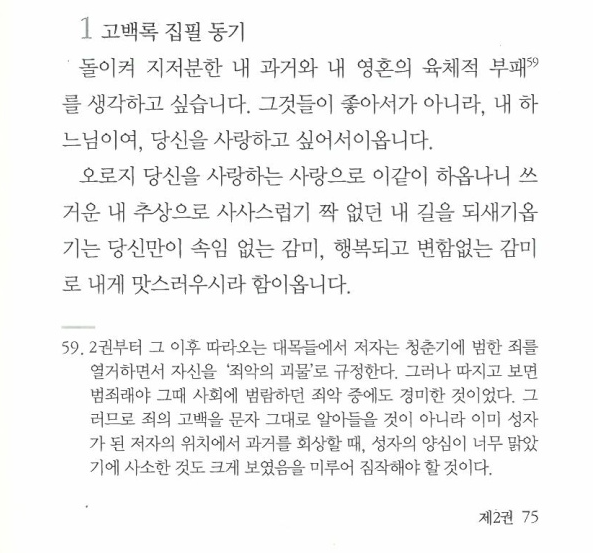 1 고백록 집필 동기

돌이켜 지저분한 내 과거와 내 영혼의 육체적 부패$^{59}$를 생각하고 싶습니다. 그것들이 좋아서가 아니라, 내 하느님이여, 당신을 사랑하고 싶어서이옵니다.

오로지 당신을 사랑하는 사랑으로 이같이 하옵나니 쓰거운 내 추상으로 사사스럽기 짝 없던 내 길을 되새기옵기는 당신만이 속임 없는 감미, 행복되고 변함없는 감미로 내게 맛스러우시라 함이옵니다.

59. 2권부터 그 이후 따라오는 대목들에서 저자는 청춘기에 범한 죄를 열거하면서 자신을 '죄악의 괴물'로 규정한다. 그러나 따지고 보면 범죄래야 그때 사회에 범람하던 죄악 중에도 경미한 것이었다. 그러므로 죄의 고백을 문자 그대로 알아들을 것이 아니라 이미 성자가 된 저자의 위치에서 과거를 회상할 때, 성자의 양심이 너무 맑았기에 사소한 것도 크게 보였음을 미루어 짐작해야 할 것이다.

제2권 75